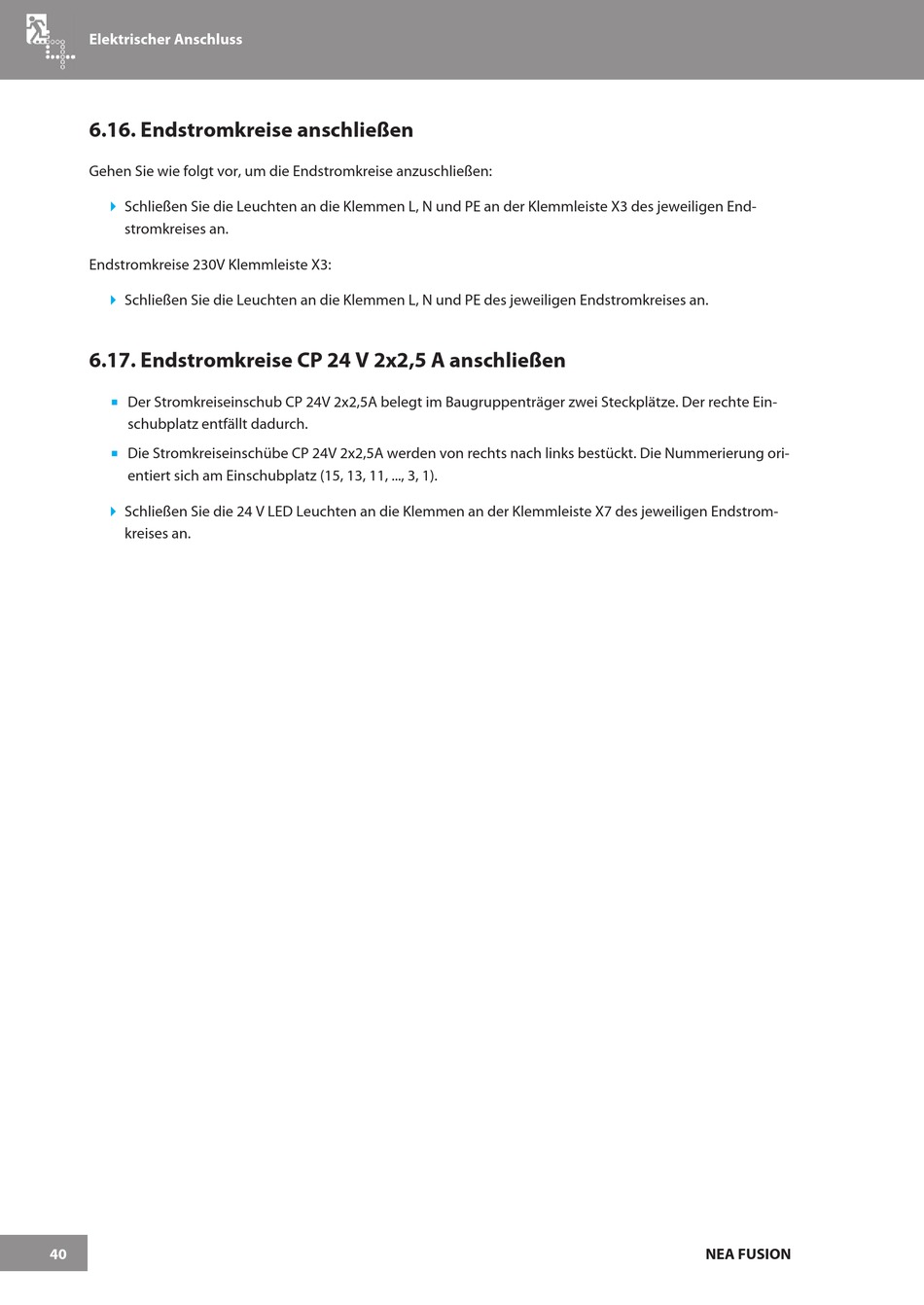 Elektrischer Anschluss

6.16. Endstromkreise anschließen

Gehen Sie wie folgt vor, um die Endstromkreise anzuschließen:

Schließen Sie die Leuchten an die Klemmen L, N und PE an der Klemmleiste X3 des jeweiligen Endstromkreises an.

Endstromkreise 230V Klemmleiste X3:

Schließen Sie die Leuchten an die Klemmen L, N und PE des jeweiligen Endstromkreises an.

6.17. Endstromkreise CP 24 V 2x2,5 A anschließen

Der Stromkreiseinschub CP 24V 2x2,5A belegt im Baugruppenträger zwei Steckplätze. Der rechte Einschubplatz entfällt dadurch.

Die Stromkreiseinschübe CP 24V 2x2,5A werden von rechts nach links bestückt. Die Nummerierung orientiert sich am Einschubplatz (15, 13, 11, ..., 3, 1).

Schließen Sie die 24 V LED Leuchten an die Klemmen an der Klemmleiste X7 des jeweiligen Endstromkreises an.

40

NEA FUSION